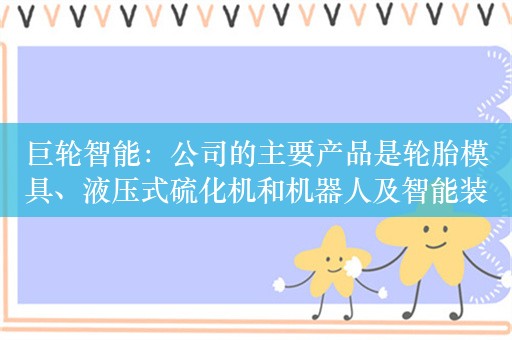 巨轮智能：公司的主要产品是轮胎模具、液压式硫化机和机器人及智能装